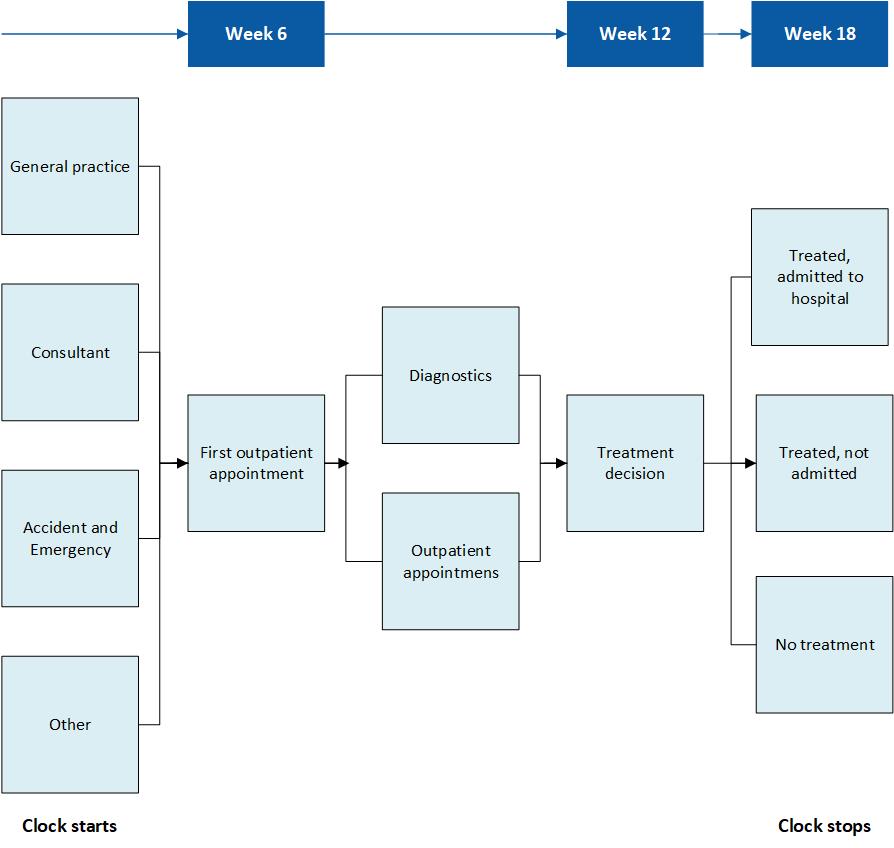 Week 6

Week 12

Week 18

General practice

Consultant

Accident and Emergency

Other

First outpatient appointment

Diagnostics

Outpatient appointmens

Treatment decision

Treated, admitted to hospital

Treated, not admitted

No treatment

Clock starts

Clock stops